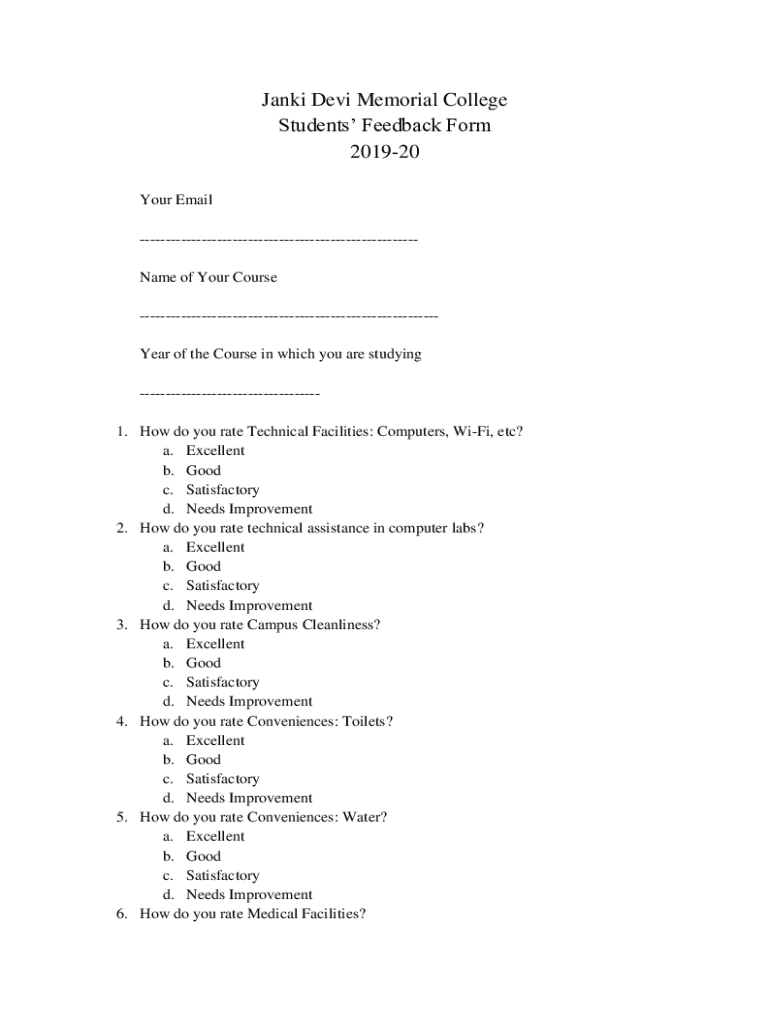 Janki Devi Memorial College
Students' Feedback Form
2019-20

Your Email

-----------------------------------------------------

Name of Your Course

---------------------------------------------------------

Year of the Course in which you are studying

----------------------------------

1. How do you rate Technical Facilities: Computers, Wi-Fi, etc?
a. Excellent
b. Good
c. Satisfactory
d. Needs Improvement
2. How do you rate technical assistance in computer labs?
a. Excellent
b. Good
c. Satisfactory
d. Needs Improvement
3. How do you rate Campus Cleanliness?
a. Excellent
b. Good
c. Satisfactory
d. Needs Improvement
4. How do you rate Conveniences: Toilets?
a. Excellent
b. Good
c. Satisfactory
d. Needs Improvement
5. How do you rate Conveniences: Water?
a. Excellent
b. Good
c. Satisfactory
d. Needs Improvement
6. How do you rate Medical Facilities?